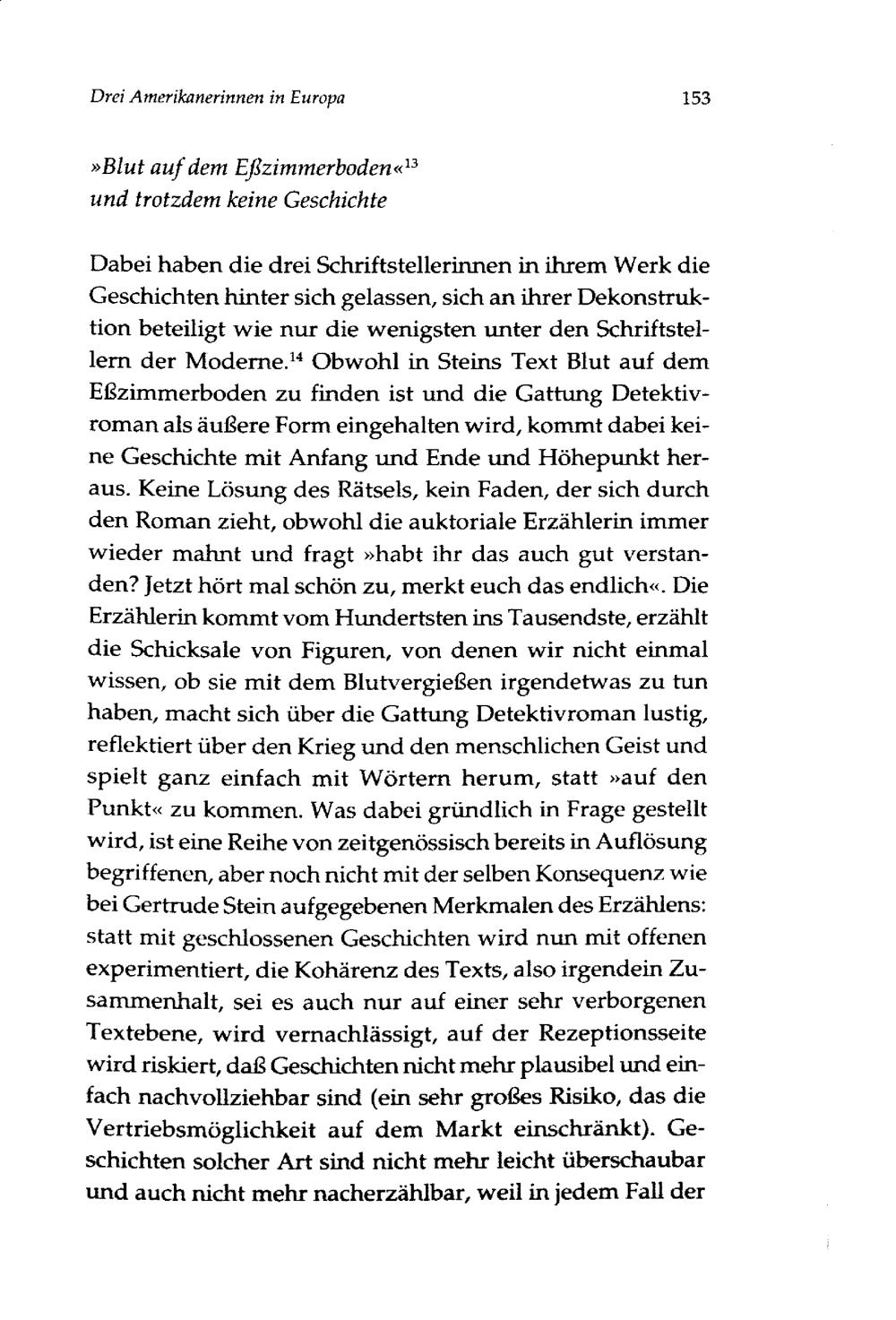 Drei Amerikanerinnen in Europa

153

»Blut auf dem Eßzimmerboden«$^{13}$ und trotzdem keine Geschichte

Dabei haben die drei Schriftstellerinnen in ihrem Werk die Geschichten hinter sich gelassen, sich an ihrer Dekonstruktion beteiligt wie nur die wenigsten unter den Schriftstellern der Moderne.$^{14}$ Obwohl in Steins Text Blut auf dem Eßzimmerboden zu finden ist und die Gattung Detektivroman als äußere Form eingehalten wird, kommt dabei keine Geschichte mit Anfang und Ende und Höhepunkt heraus. Keine Lösung des Rätsels, kein Faden, der sich durch den Roman zieht, obwohl die auktoriale Erzählerin immer wieder mahnt und fragt »habt ihr das auch gut verstanden? Jetzt hört mal schön zu, merkt euch das endlich«. Die Erzählerin kommt vom Hundertsten ins Tausendste, erzählt die Schicksale von Figuren, von denen wir nicht einmal wissen, ob sie mit dem Blutvergießen irgendetwas zu tun haben, macht sich über die Gattung Detektivroman lustig, reflektiert über den Krieg und den menschlichen Geist und spielt ganz einfach mit Wörtern herum, statt »auf den Punkt« zu kommen. Was dabei gründlich in Frage gestellt wird, ist eine Reihe von zeitgenössisch bereits in Auflösung begriffenen, aber noch nicht mit der selben Konsequenz wie bei Gertrude Stein aufgegebenen Merkmalen des Erzählens: statt mit geschlossenen Geschichten wird nun mit offenen experimentiert, die Kohärenz des Texts, also irgendein Zusammenhalt, sei es auch nur auf einer sehr verborgenen Textebene, wird vernachlässigt, auf der Rezeptionsseite wird riskiert, daß Geschichten nicht mehr plausibel und einfach nachvollziehbar sind (ein sehr großes Risiko, das die Vertriebsmöglichkeit auf dem Markt einschränkt). Geschichten solcher Art sind nicht mehr leicht überschaubar und auch nicht mehr nacherzählbar, weil in jedem Fall der